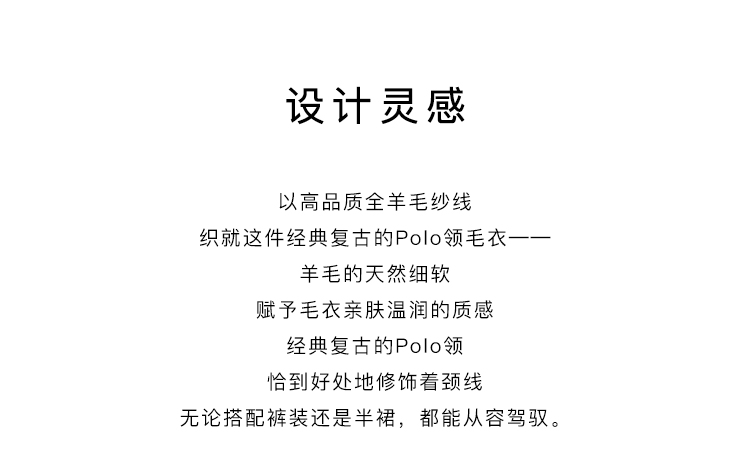 设计灵感

以高品质全羊毛纱线
织就这件经典复古的Polo领毛衣——
羊毛的天然细软
赋予毛衣亲肤温润的质感
经典复古的Polo领
恰到好处地修饰着颈线
无论搭配裤装还是半裙，都能从容驾驭。